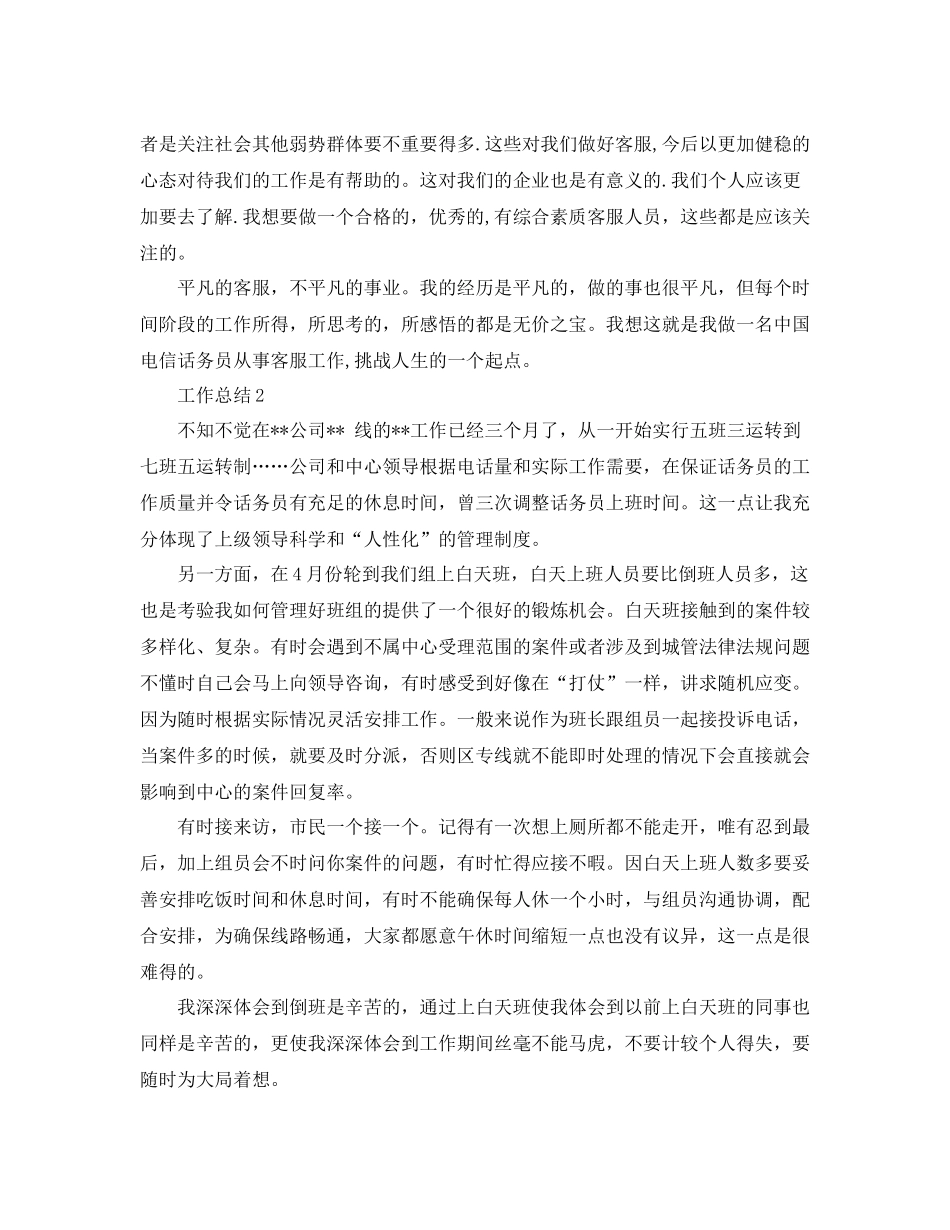 者是关注社会其他弱势群体要不重要得多.这些对我们做好客服,今后以更加健稳的心态对待我们的工作是有帮助的。这对我们的企业也是有意义的.我们个人应该更加要去了解.我想要做一个合格的，优秀的,有综合素质客服人员，这些都是应该关注的。

平凡的客服，不平凡的事业。我的经历是平凡的，做的事也很平凡，但每个时间阶段的工作所得，所思考的，所感悟的都是无价之宝。我想这就是我做一名中国电信话务员从事客服工作,挑战人生的一个起点。

工作总结2

不知不觉在**公司** 线的**工作已经三个月了，从一开始实行五班三运转到七班五运转制……公司和中心领导根据电话量和实际工作需要，在保证话务员的工作质量并令话务员有充足的休息时间，曾三次调整话务员上班时间。这一点让我充分体现了上级领导科学和“人性化”的管理制度。

另一方面，在4月份轮到我们组上白天班，白天上班人员要比倒班人员多，这也是考验我如何管理好班组的提供了一个很好的锻炼机会。白天班接触到的案件较多样化、复杂。有时会遇到不属中心受理范围的案件或者涉及到城管法律法规问题不懂时自己会马上向领导咨询，有时感受到好像在“打仗”一样，讲求随机应变。因为随时根据实际情况灵活安排工作。一般来说作为班长跟组员一起接投诉电话，当案件多的时候，就要及时分派，否则区专线就不能即时处理的情况下会直接就会影响到中心的案件回复率。

有时接来访，市民一个接一个。记得有一次想上厕所都不能走开，唯有忍到最后，加上组员会不时问你案件的问题，有时忙得应接不暇。因白天上班人数多要妥善安排吃饭时间和休息时间，有时不能确保每人休一个小时，与组员沟通协调，配合安排，为确保线路畅通，大家都愿意午休时间缩短一点也没有议异，这一点是很难得的。

我深深体会到倒班是辛苦的，通过上白天班使我体会到以前上白天班的同事也同样是辛苦的，更使我深深体会到工作期间丝毫不能马虎，不要计较个人得失，要随时为大局着想。